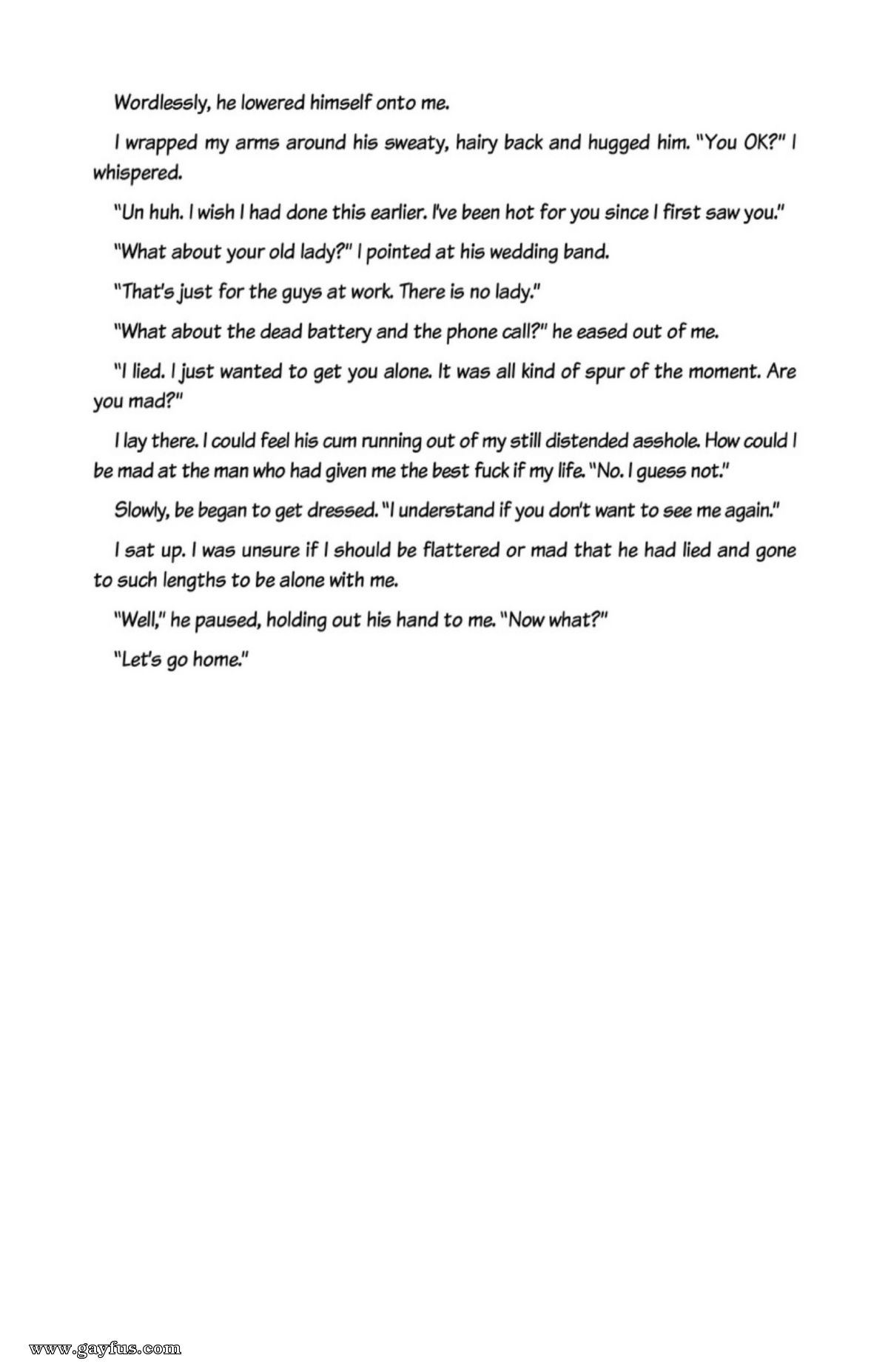 Wordlessly, he lowered himself onto me.

I wrapped my arms around his sweaty, hairy back and hugged him. "You OK?" I whispered.

"Un huh. I wish I had done this earlier. I've been hot for you since I first saw you."

"What about your old lady?" I pointed at his wedding band.

"That's just for the guys at work. There is no lady."

"What about the dead battery and the phone call?" he eased out of me.

"I lied. I just wanted to get you alone. It was all kind of spur of the moment. Are you mad?"

I lay there. I could feel his cum running out of my still distended asshole. How could I be mad at the man who had given me the best fuck if my life. "No. I guess not."

Slowly, be began to get dressed. "I understand if you don't want to see me again."

I sat up. I was unsure if I should be flattered or mad that he had lied and gone to such lengths to be alone with me.

"Well," he paused, holding out his hand to me. "Now what?"

"Let's go home."

www.gayfus.com